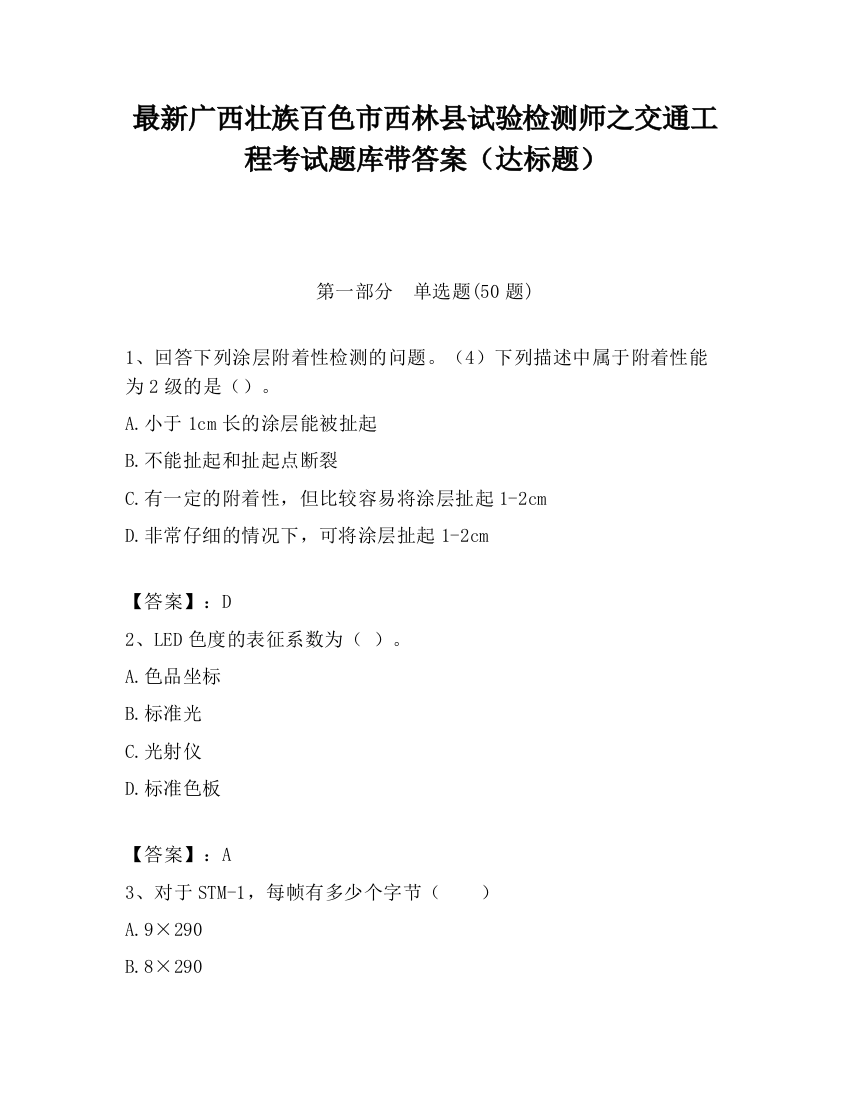 最新广西壮族百色市西林县试验检测师之交通工程考试题库带答案（达标题）

第一部分　单选题(50 题)

1、回答下列涂层附着性检测的问题。（4）下列描述中属于附着性能为 2 级的是（）。

A.小于 1cm 长的涂层能被扯起

B.不能扯起和扯起点断裂

C.有一定的附着性，但比较容易将涂层扯起 1-2cm

D.非常仔细的情况下，可将涂层扯起 1-2cm

【答案】：D

2、LED 色度的表征系数为（ ）。

A.色品坐标

B.标准光

C.光射仪

D.标准色板

【答案】：A

3、对于 STM-1，每帧有多少个字节（　　）

A.9×290

B.8×290